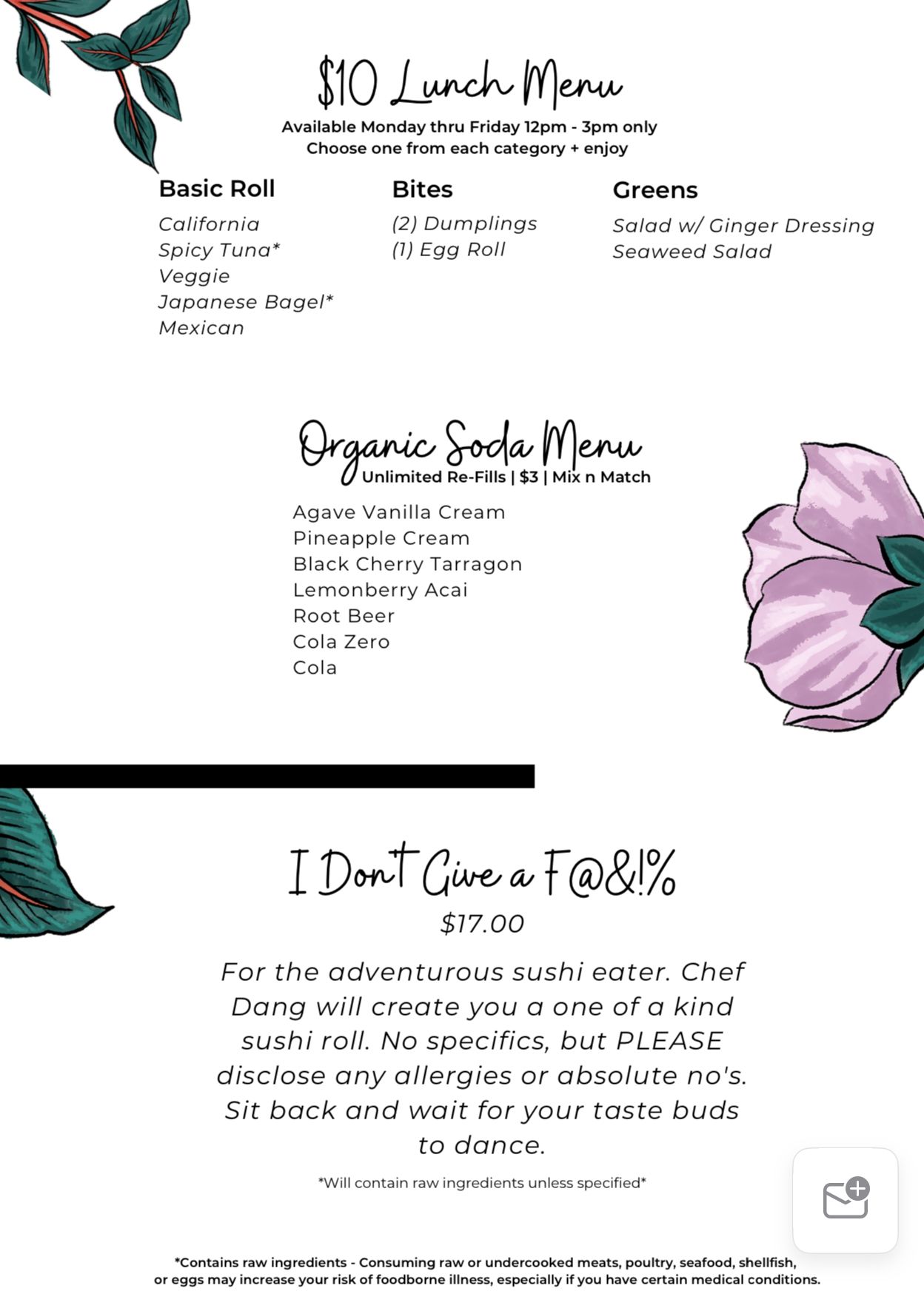 $10 Lunch Menu

Available Monday thru Friday 12pm - 3pm only
Choose one from each category + enjoy

Basic Roll
California
Spicy Tuna*
Veggie
Japanese Bagel*
Mexican

Bites
(2) Dumplings
(1) Egg Roll

Greens
Salad w/ Ginger Dressing
Seaweed Salad

Organic Soda Menu
Unlimited Re-Fills | $3 | Mix n Match

Agave Vanilla Cream
Pineapple Cream
Black Cherry Tarragon
Lemonberry Acai
Root Beer
Cola Zero
Cola

I Don't Give a F@&!%
$17.00

For the adventurous sushi eater. Chef Dang will create you a one of a kind sushi roll. No specifics, but PLEASE disclose any allergies or absolute no's. Sit back and wait for your taste buds to dance.

*Will contain raw ingredients unless specified*

*Contains raw ingredients - Consuming raw or undercooked meats, poultry, seafood, shellfish, or eggs may increase your risk of foodborne illness, especially if you have certain medical conditions.